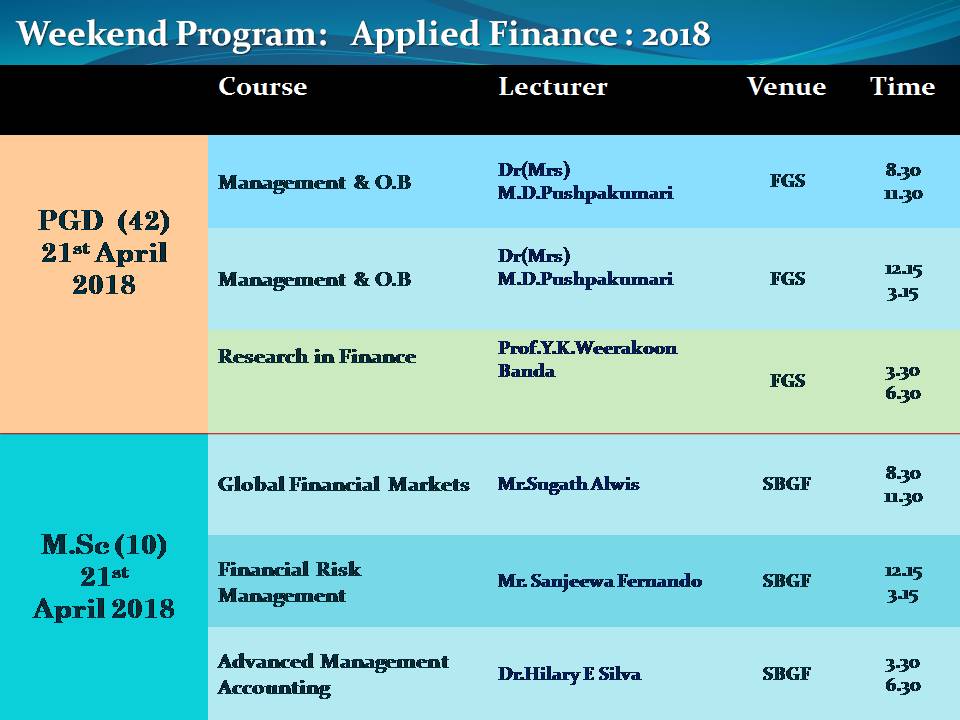 Weekend Program: Applied Finance : 2018

| | Course | Lecturer | Venue | Time |
|---|---|---|---|---|
| PGD (42) 21$^{st}$ April 2018 | Management & O.B | Dr(Mrs) M.D.Pushpakumari | FGS | 8.30 11.30 |
| | Management & O.B | Dr(Mrs) M.D.Pushpakumari | FGS | 12.15 3.15 |
| | Research in Finance | Prof.Y.K.Weerakoon Banda | FGS | 3.30 6.30 |
| M.Sc (10) 21$^{st}$ April 2018 | Global Financial Markets | Mr.Sugath Alwis | SBGF | 8.30 11.30 |
| | Financial Risk Management | Mr. Sanjeewa Fernando | SBGF | 12.15 3.15 |
| | Advanced Management Accounting | Dr.Hilary E Silva | SBGF | 3.30 6.30 |